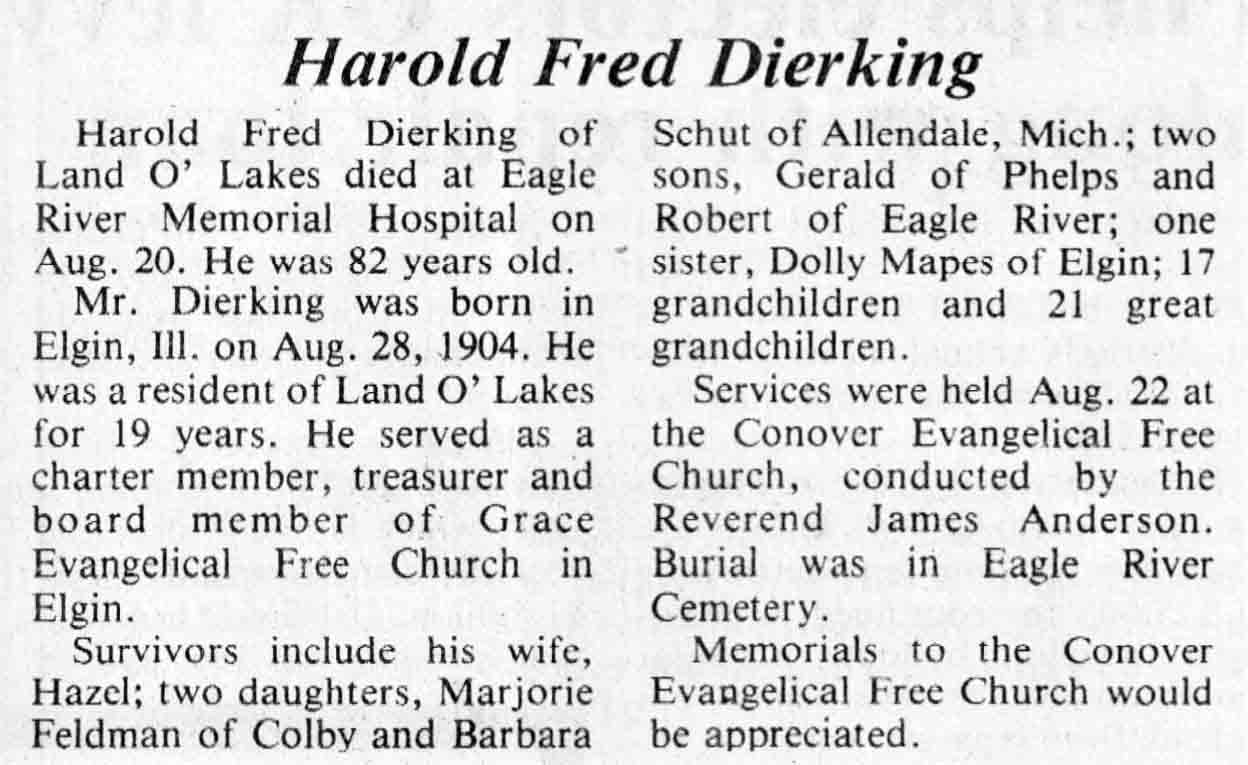 Harold Fred Dierking

Harold Fred Dierking of Land O' Lakes died at Eagle River Memorial Hospital on Aug. 20. He was 82 years old.

Mr. Dierking was born in Elgin, Ill. on Aug. 28, 1904. He was a resident of Land O' Lakes for 19 years. He served as a charter member, treasurer and board member of Grace Evangelical Free Church in Elgin.

Survivors include his wife, Hazel; two daughters, Marjorie Feldman of Colby and Barbara Schut of Allendale, Mich.; two sons, Gerald of Phelps and Robert of Eagle River; one sister, Dolly Mapes of Elgin; 17 grandchildren and 21 great grandchildren.

Services were held Aug. 22 at the Conover Evangelical Free Church, conducted by the Reverend James Anderson. Burial was in Eagle River Cemetery.

Memorials to the Conover Evangelical Free Church would be appreciated.